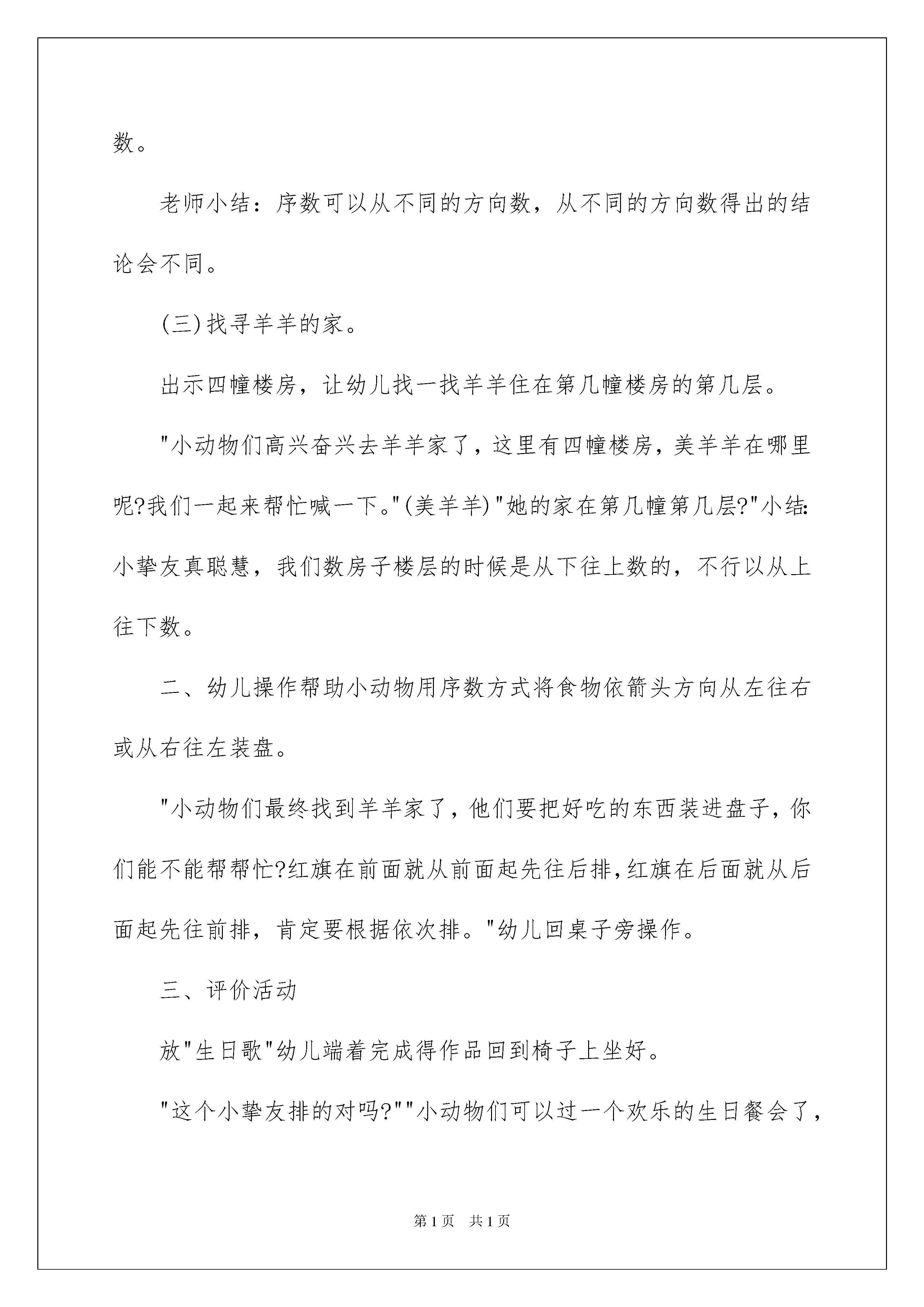 数。

老师小结：序数可以从不同的方向数，从不同的方向数得出的结论会不同。

(三)找寻羊羊的家。

出示四幢楼房，让幼儿找一找羊羊住在第几幢楼房的第几层。

"小动物们高兴奋兴去羊羊家了，这里有四幢楼房，美羊羊在哪里呢?我们一起来帮忙喊一下。"(美羊羊)"她的家在第几幢第几层?"小结:小挚友真聪慧，我们数房子楼层的时候是从下往上数的，不行以从上往下数。

二、幼儿操作帮助小动物用序数方式将食物依箭头方向从左往右或从右往左装盘。

"小动物们最终找到羊羊家了，他们要把好吃的东西装进盘子，你们能不能帮帮忙?红旗在前面就从前面起先往后排,红旗在后面就从后面起先往前排，肯定要根据依次排。"幼儿回桌子旁操作。

三、评价活动

放"生日歌"幼儿端着完成得作品回到椅子上坐好。

"这个小挚友排的对吗?""小动物们可以过一个欢乐的生日餐会了，

第1页 共1页